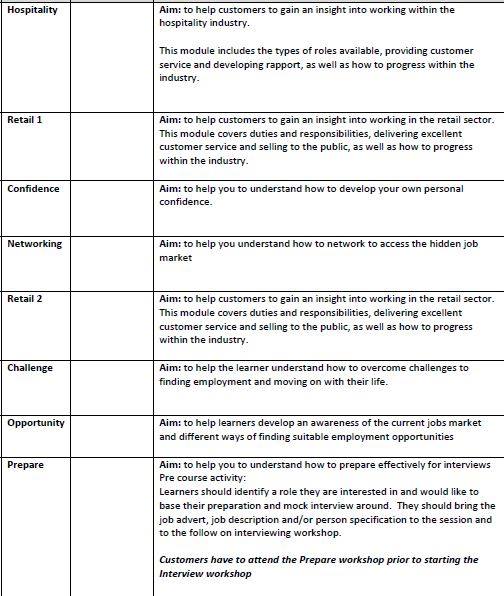 | Hospitality |  | Aim: to help customers to gain an insight into working within the hospitality industry. This module includes the types of roles available, providing customer service and developing rapport, as well as how to progress within the industry. |
|---|---|---|
| Retail 1 |  | Aim: to help customers to gain an insight into working in the retail sector. This module covers duties and responsibilities, delivering excellent customer service and selling to the public, as well as how to progress within the industry. |
| Confidence |  | Aim: to help you to understand how to develop your own personal confidence. |
| Networking |  | Aim: to help you understand how to network to access the hidden job market |
| Retail 2 |  | Aim: to help customers to gain an insight into working in the retail sector. This module covers duties and responsibilities, delivering excellent customer service and selling to the public, as well as how to progress within the industry. |
| Challenge |  | Aim: to help the learner understand how to overcome challenges to finding employment and moving on with their life. |
| Opportunity |  | Aim: to help learners develop an awareness of the current jobs market and different ways of finding suitable employment opportunities |
| Prepare |  | Aim: to help you to understand how to prepare effectively for interviews Pre course activity: Learners should identify a role they are interested in and would like to base their preparation and mock interview around. They should bring the job advert, job description and/or person specification to the session and to the follow on interviewing workshop. Customers have to attend the Prepare workshop prior to starting the Interview workshop |